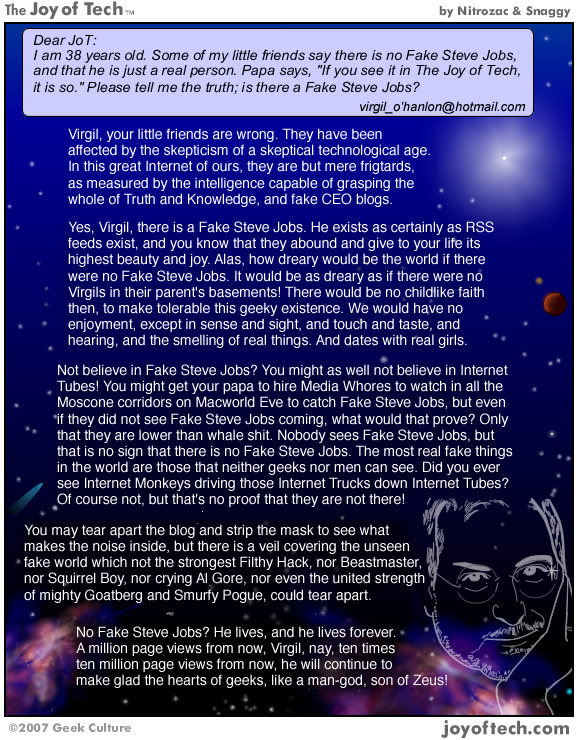 The Joy of Tech™

by Nitrozac & Snaggy

Dear JoT:
I am 38 years old. Some of my little friends say there is no Fake Steve Jobs, and that he is just a real person. Papa says, "If you see it in The Joy of Tech, it is so." Please tell me the truth; is there a Fake Steve Jobs?

virgil_o'hanlon@hotmail.com

Virgil, your little friends are wrong. They have been affected by the skepticism of a skeptical technological age. In this great Internet of ours, they are but mere frigtards, as measured by the intelligence capable of grasping the whole of Truth and Knowledge, and fake CEO blogs.

Yes, Virgil, there is a Fake Steve Jobs. He exists as certainly as RSS feeds exist, and you know that they abound and give to your life its highest beauty and joy. Alas, how dreary would be the world if there were no Fake Steve Jobs. It would be as dreary as if there were no Virgils in their parent's basements! There would be no childlike faith then, to make tolerable this geeky existence. We would have no enjoyment, except in sense and sight, and touch and taste, and hearing, and the smelling of real things. And dates with real girls.

Not believe in Fake Steve Jobs? You might as well not believe in Internet Tubes! You might get your papa to hire Media Whores to watch in all the Moscone corridors on Macworld Eve to catch Fake Steve Jobs, but even if they did not see Fake Steve Jobs coming, what would that prove? Only that they are lower than whale shit. Nobody sees Fake Steve Jobs, but that is no sign that there is no Fake Steve Jobs. The most real fake things in the world are those that neither geeks nor men can see. Did you ever see Internet Monkeys driving those Internet Trucks down Internet Tubes? Of course not, but that's no proof that they are not there!

You may tear apart the blog and strip the mask to see what makes the noise inside, but there is a veil covering the unseen fake world which not the strongest Filthy Hack, nor Beastmaster, nor Squirrel Boy, nor crying Al Gore, nor even the united strength of mighty Goatberg and Smurfy Pogue, could tear apart.

No Fake Steve Jobs? He lives, and he lives forever. A million page views from now, Virgil, nay, ten times ten million page views from now, he will continue to make glad the hearts of geeks, like a man-god, son of Zeus!

©2007 Geek Culture

joyoftech.com